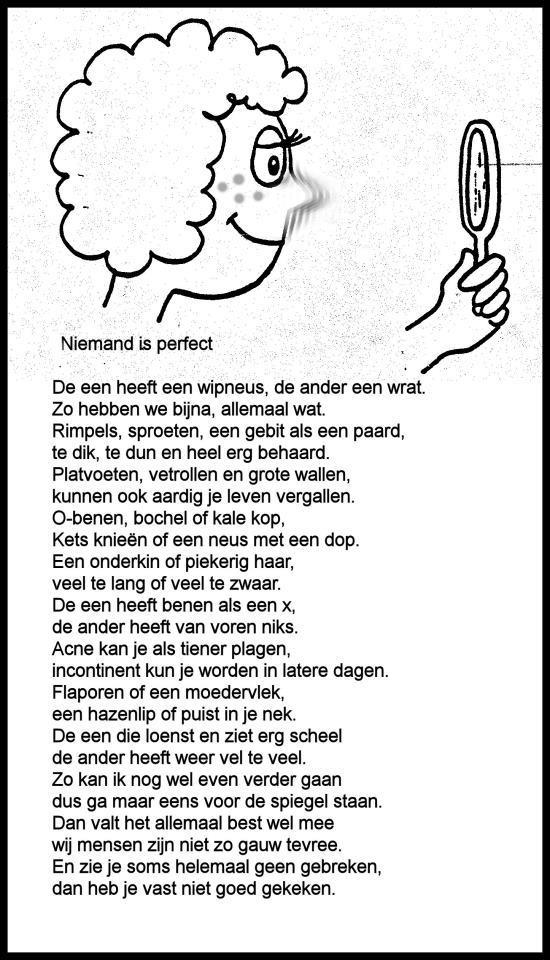 Niemand is perfect

De een heeft een wipneus, de ander een wrat.
Zo hebben we bijna, allemaal wat.
Rimpels, sproeten, een gebit als een paard,
te dik, te dun en heel erg behaard.
Platvoeten, vetrollen en grote wallen,
kunnen ook aardig je leven vergallen.
O-benen, bochel of kale kop,
Kets knieën of een neus met een dop.
Een onderkin of piekerig haar,
veel te lang of veel te zwaar.
De een heeft benen als een x,
de ander heeft van voren niks.
Acne kan je als tiener plagen,
incontinent kun je worden in latere dagen.
Flaporen of een moedervlek,
een hazenlip of puist in je nek.
De een die loenst en ziet erg scheel
de ander heeft weer vel te veel.
Zo kan ik nog wel even verder gaan
dus ga maar eens voor de spiegel staan.
Dan valt het allemaal best wel mee
wij mensen zijn niet zo gauw tevree.
En zie je soms helemaal geen gebreken,
dan heb je vast niet goed gekeken.